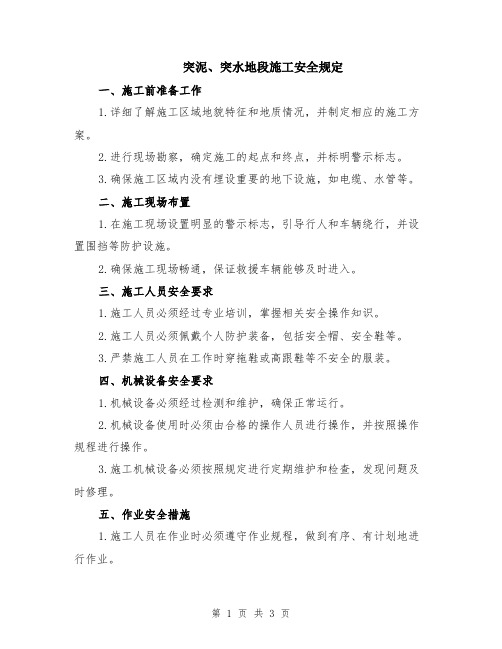 突泥、突水地段施工安全规定

一、施工前准备工作

1.详细了解施工区域地貌特征和地质情况，并制定相应的施工方案。

2.进行现场勘察，确定施工的起点和终点，并标明警示标志。

3.确保施工区域内没有埋设重要的地下设施，如电缆、水管等。

二、施工现场布置

1.在施工现场设置明显的警示标志，引导行人和车辆绕行，并设置围挡等防护设施。

2.确保施工现场畅通，保证救援车辆能够及时进入。

三、施工人员安全要求

1.施工人员必须经过专业培训，掌握相关安全操作知识。

2.施工人员必须佩戴个人防护装备，包括安全帽、安全鞋等。

3.严禁施工人员在工作时穿拖鞋或高跟鞋等不安全的服装。

四、机械设备安全要求

1.机械设备必须经过检测和维护，确保正常运行。

2.机械设备使用时必须由合格的操作人员进行操作，并按照操作规程进行操作。

3.施工机械设备必须按照规定进行定期维护和检查，发现问题及时修理。

五、作业安全措施

1.施工人员在作业时必须遵守作业规程，做到有序、有计划地进行作业。

第 1 页 共 3 页